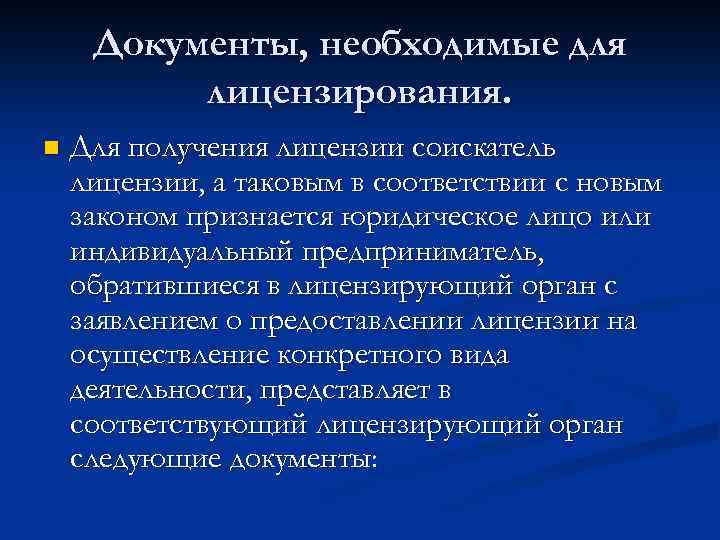 Документы, необходимые для лицензирования.

Для получения лицензии соискатель лицензии, а таковым в соответствии с новым законом признается юридическое лицо или индивидуальный предприниматель, обратившиеся в лицензирующий орган с заявлением о предоставлении лицензии на осуществление конкретного вида деятельности, представляет в соответствующий лицензирующий орган следующие документы: